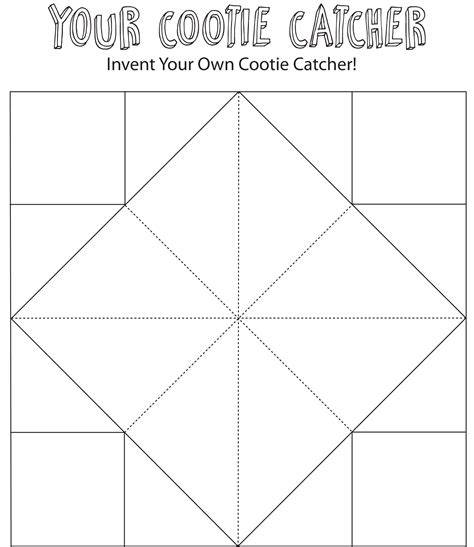 YOUR COOTIE CATCHER

Invent Your Own Cootie Catcher!